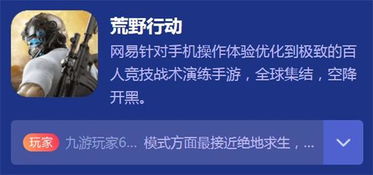 荒野行动

网易针对手机操作体验优化到极致的百人竞技战术演练手游，全球集结，空降开黑。

玩家 九游玩家6... 模式方面最接近绝地求生，...